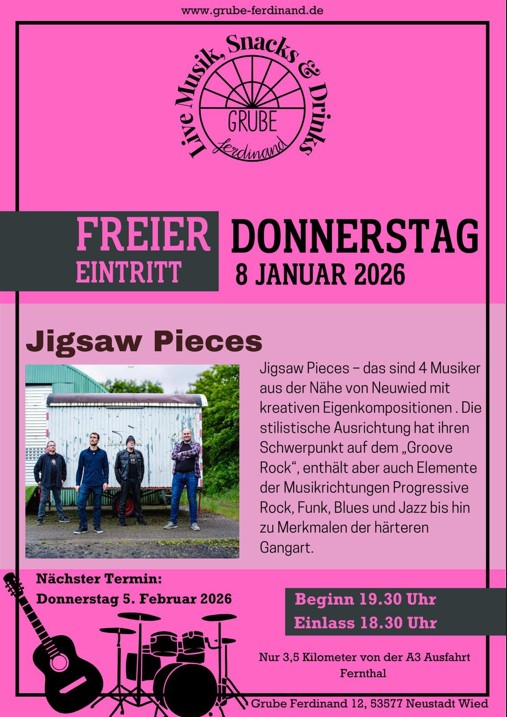 www.grube-ferdinand.de

Live Musik, Snacks & Drinks

GRUBE
ferdinand

FREIER
EINTRITT

DONNERSTAG
8 JANUAR 2026

Jigsaw Pieces

Jigsaw Pieces – das sind 4 Musiker aus der Nähe von Neuwied mit kreativen Eigenkompositionen . Die stilistische Ausrichtung hat ihren Schwerpunkt auf dem „Groove Rock“, enthält aber auch Elemente der Musikrichtungen Progressive Rock, Funk, Blues und Jazz bis hin zu Merkmalen der härteren Gangart.

Nächster Termin:
Donnerstag 5. Februar 2026

Beginn 19.30 Uhr
Einlass 18.30 Uhr

Nur 3,5 Kilometer von der A3 Ausfahrt Fernthal

Grube Ferdinand 12, 53577 Neustadt Wied